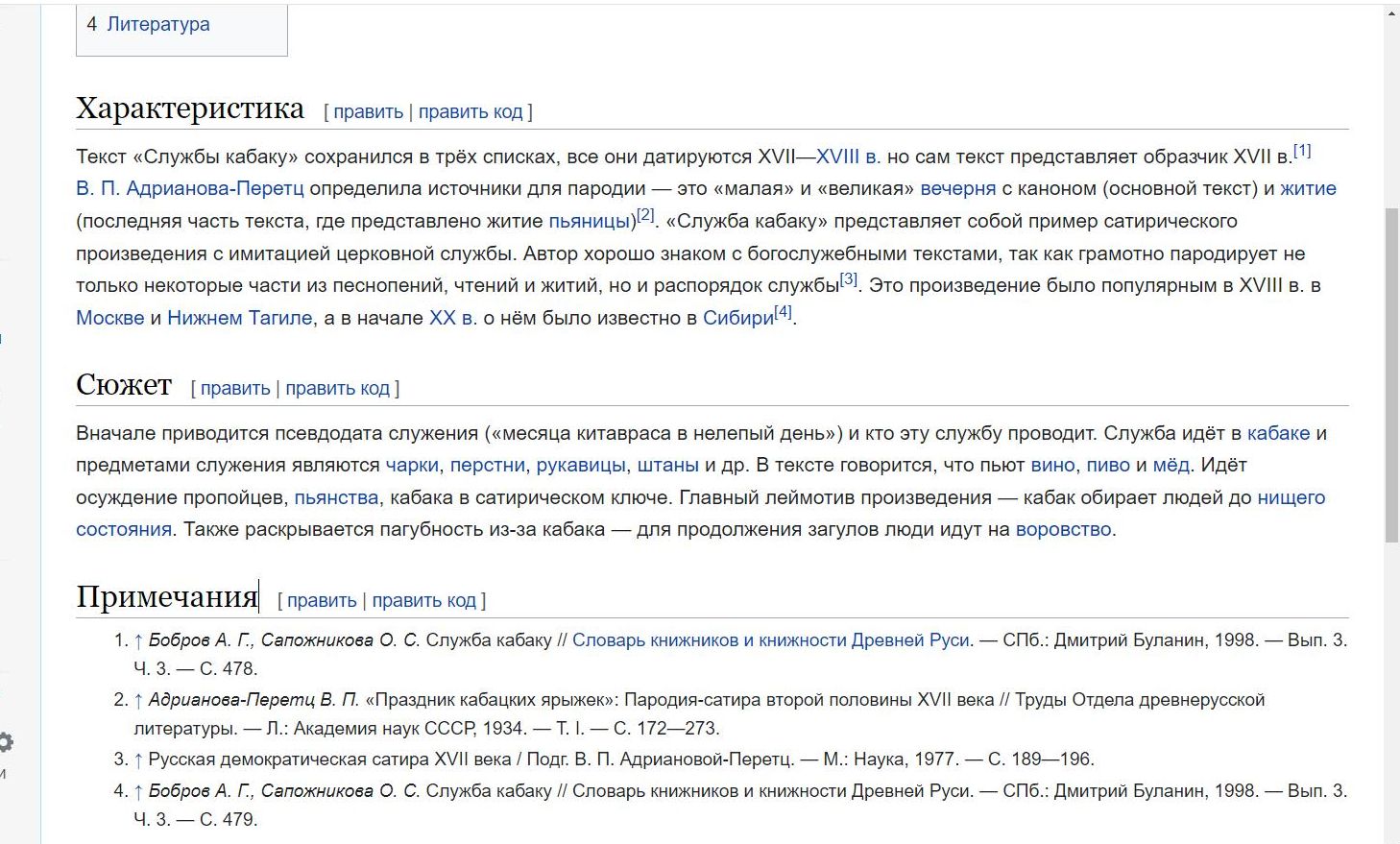 4 Литература

Характеристика [ править | править код ]

Текст «Службы кабаку» сохранился в трёх списках, все они датируются XVII—XVIII в. но сам текст представляет образчик XVII в.[1] В. П. Адрианова-Перетц определила источники для пародии — это «малая» и «великая» вечерня с каноном (основной текст) и житие (последняя часть текста, где представлено житие пьяницы)[2]. «Служба кабаку» представляет собой пример сатирического произведения с имитацией церковной службы. Автор хорошо знаком с богослужебными текстами, так как грамотно пародирует не только некоторые части из песнопений, чтений и житий, но и распорядок службы[3]. Это произведение было популярным в XVIII в. в Москве и Нижнем Тагиле, а в начале XX в. о нём было известно в Сибири[4].

Сюжет [ править | править код ]

Вначале приводится псевдодата служения («месяца китавраса в нелепый день») и кто эту службу проводит. Служба идёт в кабаке и предметами служения являются чарки, перстни, рукавицы, штаны и др. В тексте говорится, что пьют вино, пиво и мёд. Идёт осуждение пропойцев, пьянства, кабака в сатирическом ключе. Главный леймотив произведения — кабак обирает людей до нищего состояния. Также раскрывается пагубность из-за кабака — для продолжения загулов люди идут на воровство.

Примечания [ править | править код ]

1. ↑ Бобров А. Г., Сапожникова О. С. Служба кабаку // Словарь книжников и книжности Древней Руси. — СПб.: Дмитрий Буланин, 1998. — Вып. 3. Ч. 3. — С. 478.
2. ↑ Адрианова-Перетц В. П. «Праздник кабацких ярыжек»: Пародия-сатира второй половины XVII века // Труды Отдела древнерусской литературы. — Л.: Академия наук СССР, 1934. — Т. I. — С. 172—273.
3. ↑ Русская демократическая сатира XVII века / Подг. В. П. Адриановой-Перетц. — М.: Наука, 1977. — С. 189—196.
4. ↑ Бобров А. Г., Сапожникова О. С. Служба кабаку // Словарь книжников и книжности Древней Руси. — СПб.: Дмитрий Буланин, 1998. — Вып. 3. Ч. 3. — С. 479.